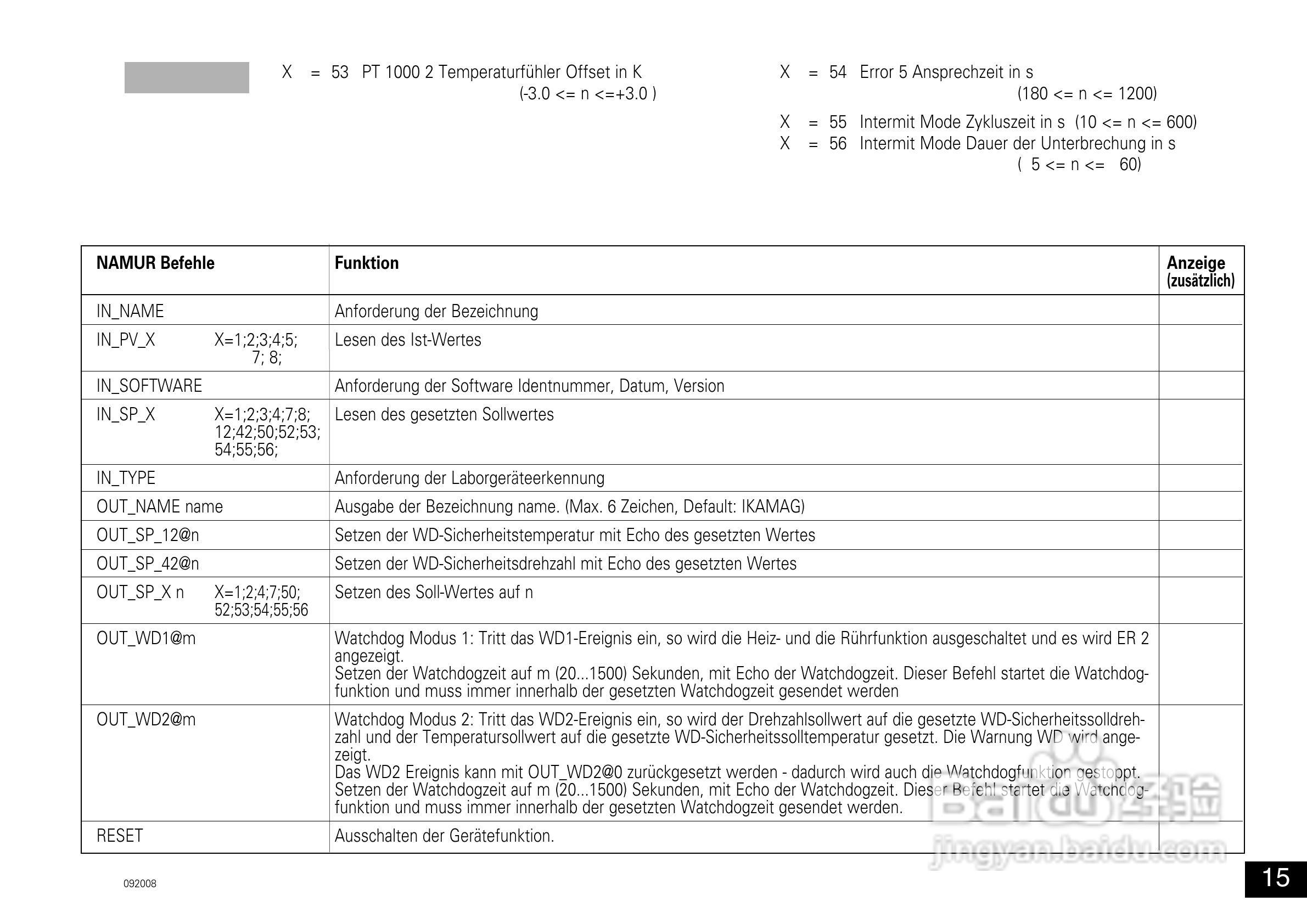 X = 53 PT 1000 2 Temperaturfühler Offset in K
(-3.0 <= n <=+3.0 )

X = 54 Error 5 Ansprechzeit in s
(180 <= n <= 1200)

X = 55 Intermit Mode Zykluszeit in s (10 <= n <= 600)
X = 56 Intermit Mode Dauer der Unterbrechung in s
( 5 <= n <= 60)

| NAMUR Befehle | Funktion | Anzeige (zusätzlich) |
|---|---|---|
| IN_NAME | Anforderung der Bezeichnung | |
| IN_PV_X X=1;2;3;4;5; 7; 8; | Lesen des Ist-Wertes | |
| IN_SOFTWARE | Anforderung der Software Identnummer, Datum, Version | |
| IN_SP_X X=1;2;3;4;7;8; 12;42;50;52;53; 54;55;56; | Lesen des gesetzten Sollwertes | |
| IN_TYPE | Anforderung der Laborgeräteerkennung | |
| OUT_NAME name | Ausgabe der Bezeichnung name. (Max. 6 Zeichen, Default: IKAMAG) | |
| OUT_SP_12@n | Setzen der WD-Sicherheitstemperatur mit Echo des gesetzten Wertes | |
| OUT_SP_42@n | Setzen der WD-Sicherheitsdrehzahl mit Echo des gesetzten Wertes | |
| OUT_SP_X n X=1;2;4;7;50; 52;53;54;55;56 | Setzen des Soll-Wertes auf n | |
| OUT_WD1@m | Watchdog Modus 1: Tritt das WD1-Ereignis ein, so wird die Heiz- und die Rührfunktion ausgeschaltet und es wird ER 2 angezeigt. Setzen der Watchdogzeit auf m (20...1500) Sekunden, mit Echo der Watchdogzeit. Dieser Befehl startet die Watchdogfunktion und muss immer innerhalb der gesetzten Watchdogzeit gesendet werden | |
| OUT_WD2@m | Watchdog Modus 2: Tritt das WD2-Ereignis ein, so wird der Drehzahlsollwert auf die gesetzte WD-Sicherheitssolldrehzahl und der Temperatursollwert auf die gesetzte WD-Sicherheitssolltemperatur gesetzt. Die Warnung WD wird angezeigt. Das WD2 Ereignis kann mit OUT_WD2@0 zurückgesetzt werden - dadurch wird auch die Watchdogfunktion gestoppt. Setzen der Watchdogzeit auf m (20...1500) Sekunden, mit Echo der Watchdogzeit. Dieser Befehl startet die Watchdogfunktion und muss immer innerhalb der gesetzten Watchdogzeit gesendet werden. | |
| RESET | Ausschalten der Gerätefunktion. | |

Baidu经验
jingyan.baidu.com

092008

15